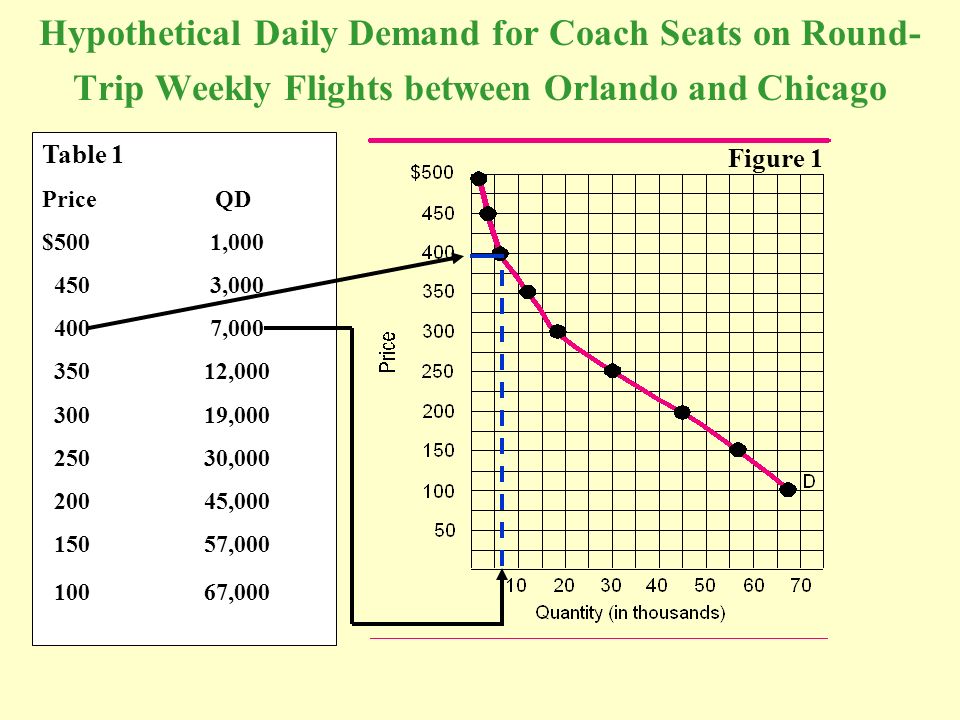 Hypothetical Daily Demand for Coach Seats on Round-Trip Weekly Flights between Orlando and Chicago

Table 1

| Price | QD |
|---|---|
| $500 | 1,000 |
| 450 | 3,000 |
| 400 | 7,000 |
| 350 | 12,000 |
| 300 | 19,000 |
| 250 | 30,000 |
| 200 | 45,000 |
| 150 | 57,000 |
| 100 | 67,000 |

Figure 1

$500
450
400
350
300
250
200
150
100
50

Price

D

10 20 30 40 50 60 70
Quantity (in thousands)